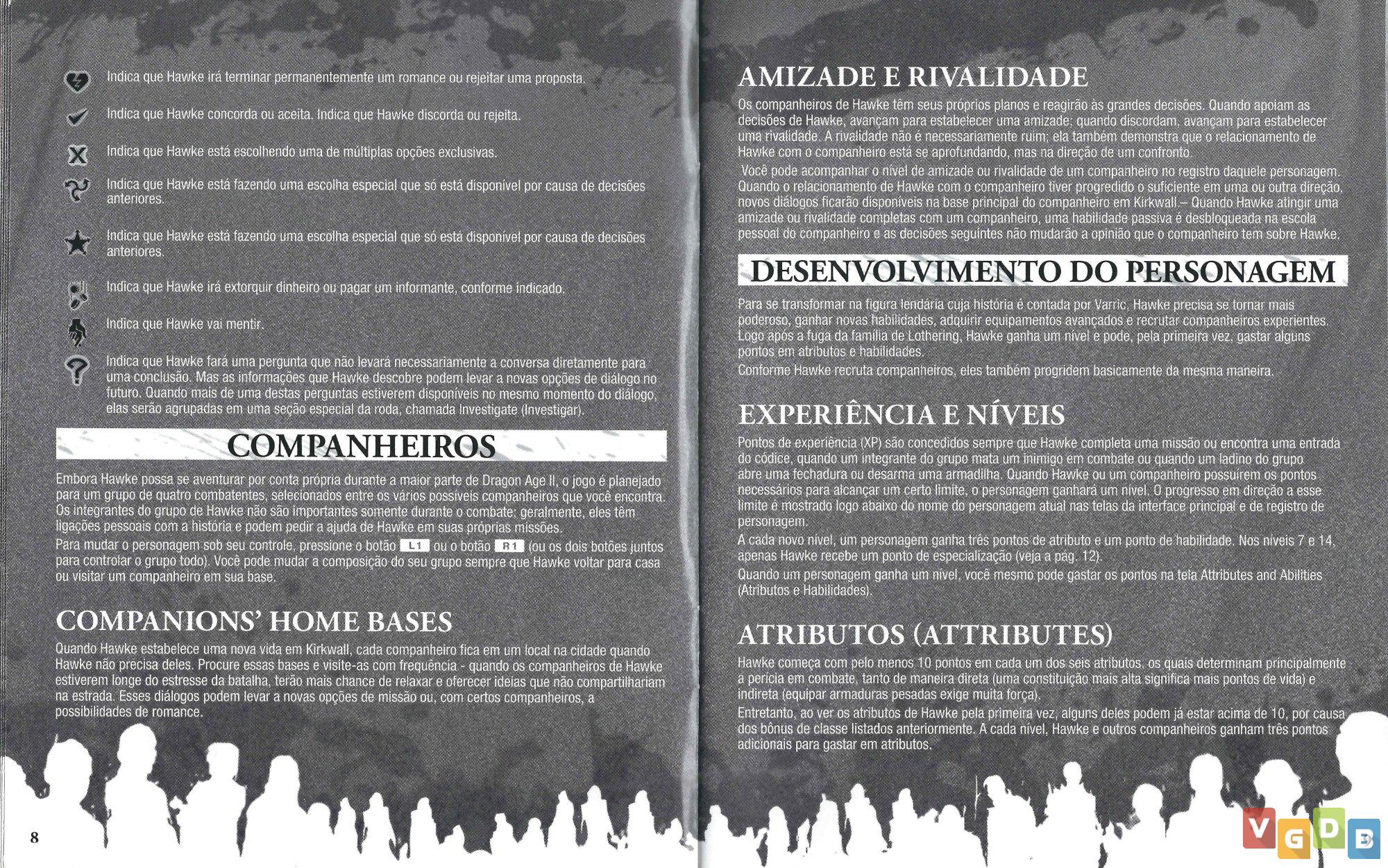 Indica que Hawke irá terminar permanentemente um romance ou rejeitar uma proposta.

Indica que Hawke concorda ou aceita. Indica que Hawke discorda ou rejeita.

Indica que Hawke está escolhendo uma de múltiplas opções exclusivas.

Indica que Hawke está fazendo uma escolha especial que só está disponível por causa de decisões anteriores.

Indica que Hawke está fazendo uma escolha especial que só está disponível por causa de decisões anteriores.

Indica que Hawke irá extorquir dinheiro ou pagar um informante, conforme indicado.

Indica que Hawke vai mentir.

Indica que Hawke fará uma pergunta que não levará necessariamente a conversa diretamente para uma conclusão. Mas as informações que Hawke descobre podem levar a novas opções de diálogo no futuro. Quando mais de uma destas perguntas estiverem disponíveis no mesmo momento do diálogo, elas serão agrupadas em uma seção especial da roda, chamada Investigate (Investigar).

COMPANHEIROS

Embora Hawke possa se aventurar por conta própria durante a maior parte de Dragon Age II, o jogo é planejado para um grupo de quatro combatentes, selecionados entre os vários possíveis companheiros que você encontra. Os integrantes do grupo de Hawke não são importantes somente durante o combate; geralmente, eles têm ligações pessoais com a história e podem pedir a ajuda de Hawke em suas próprias missões.

Para mudar o personagem sob seu controle, pressione o botão L1 ou o botão R1 (ou os dois botões juntos para controlar o grupo todo). Você pode mudar a composição do seu grupo sempre que Hawke voltar para casa ou visitar um companheiro em sua base.

COMPANIONS' HOME BASES

Quando Hawke estabelece uma nova vida em Kirkwall, cada companheiro fica em um local na cidade quando Hawke não precisa deles. Procure essas bases e visite-as com frequência - quando os companheiros de Hawke estiverem longe do estresse da batalha, terão mais chance de relaxar e oferecer ideias que não compartilhariam na estrada. Esses diálogos podem levar a novas opções de missão ou, com certos companheiros, a possibilidades de romance.

8

AMIZADE E RIVALIDADE

Os companheiros de Hawke têm seus próprios planos e reagirão às grandes decisões. Quando apoiam as decisões de Hawke, avançam para estabelecer uma amizade; quando discordam, avançam para estabelecer uma rivalidade. A rivalidade não é necessariamente ruim; ela também demonstra que o relacionamento de Hawke com o companheiro está se aprofundando, mas na direção de um confronto.

Você pode acompanhar o nível de amizade ou rivalidade de um companheiro no registro daquele personagem. Quando o relacionamento de Hawke com o companheiro tiver progredido o suficiente em uma ou outra direção, novos diálogos ficarão disponíveis na base principal do companheiro em Kirkwall.– Quando Hawke atingir uma amizade ou rivalidade completas com um companheiro, uma habilidade passiva é desbloqueada na escola pessoal do companheiro e as decisões seguintes não mudarão a opinião que o companheiro tem sobre Hawke.

DESENVOLVIMENTO DO PERSONAGEM

Para se transformar na figura lendária cuja história é contada por Varric, Hawke precisa se tornar mais poderoso, ganhar novas habilidades, adquirir equipamentos avançados e recrutar companheiros experientes. Logo após a fuga da família de Lothering, Hawke ganha um nível e pode, pela primeira vez, gastar alguns pontos em atributos e habilidades.

Conforme Hawke recruta companheiros, eles também progridem basicamente da mesma maneira.

EXPERIÊNCIA E NÍVEIS

Pontos de experiência (XP) são concedidos sempre que Hawke completa uma missão ou encontra uma entrada do códice, quando um integrante do grupo mata um inimigo em combate ou quando um ladino do grupo abre uma fechadura ou desarma uma armadilha. Quando Hawke ou um companheiro possuírem os pontos necessários para alcançar um certo limite, o personagem ganhará um nível. O progresso em direção a esse limite é mostrado logo abaixo do nome do personagem atual nas telas da interface principal e de registro de personagem.

A cada novo nível, um personagem ganha três pontos de atributo e um ponto de habilidade. Nos níveis 7 e 14, apenas Hawke recebe um ponto de especialização (veja a pág. 12).

Quando um personagem ganha um nível, você mesmo pode gastar os pontos na tela Attributes and Abilities (Atributos e Habilidades).

ATRIBUTOS (ATTRIBUTES)

Hawke começa com pelo menos 10 pontos em cada um dos seis atributos, os quais determinam principalmente a perícia em combate, tanto de maneira direta (uma constituição mais alta significa mais pontos de vida) e indireta (equipar armaduras pesadas exige muita força).

Entretanto, ao ver os atributos de Hawke pela primeira vez, alguns deles podem já estar acima de 10, por causa dos bônus de classe listados anteriormente. A cada nível, Hawke e outros companheiros ganham três pontos adicionais para gastar em atributos.

VGDB